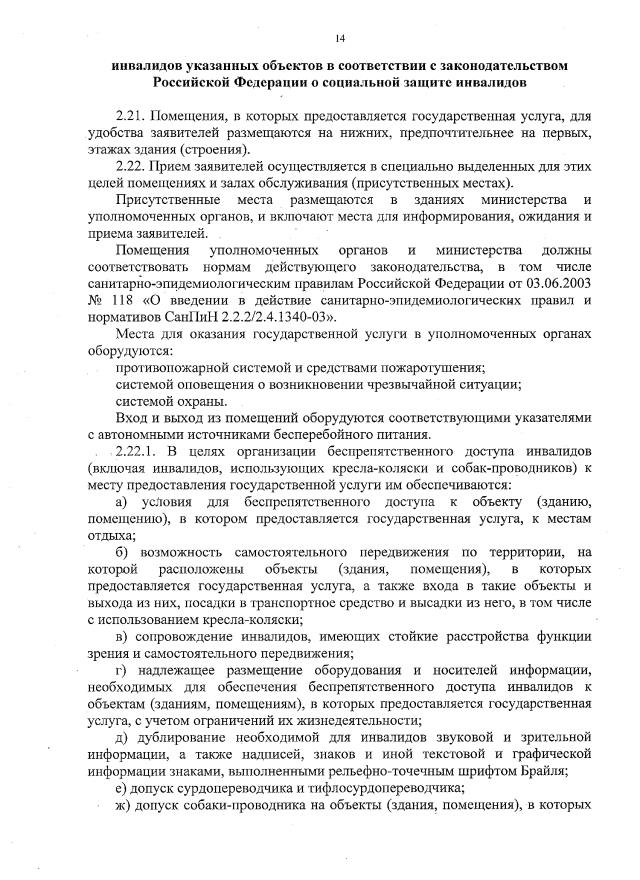 14

инвалидов указанных объектов в соответствии с законодательством Российской Федерации о социальной защите инвалидов

2.21. Помещения, в которых предоставляется государственная услуга, для удобства заявителей размещаются на нижних, предпочтительнее на первых, этажах здания (строения).

2.22. Прием заявителей осуществляется в специально выделенных для этих целей помещениях и залах обслуживания (присутственных местах).

Присутственные места размещаются в зданиях министерства и уполномоченных органов, и включают места для информирования, ожидания и приема заявителей.

Помещения уполномоченных органов и министерства должны соответствовать нормам действующего законодательства, в том числе санитарно-эпидемиологическим правилам Российской Федерации от 03.06.2003 № 118 «О введении в действие санитарно-эпидемиологических правил и нормативов СанПиН 2.2.2/2.4.1340-03».

Места для оказания государственной услуги в уполномоченных органах оборудуются:

противопожарной системой и средствами пожаротушения;

системой оповещения о возникновении чрезвычайной ситуации;

системой охраны.

Вход и выход из помещений оборудуются соответствующими указателями с автономными источниками бесперебойного питания.

2.22.1. В целях организации беспрепятственного доступа инвалидов (включая инвалидов, использующих кресла-коляски и собак-проводников) к месту предоставления государственной услуги им обеспечиваются:

а) условия для беспрепятственного доступа к объекту (зданию, помещению), в котором предоставляется государственная услуга, к местам отдыха;

б) возможность самостоятельного передвижения по территории, на которой расположены объекты (здания, помещения), в которых предоставляется государственная услуга, а также входа в такие объекты и выхода из них, посадки в транспортное средство и высадки из него, в том числе с использованием кресла-коляски;

в) сопровождение инвалидов, имеющих стойкие расстройства функции зрения и самостоятельного передвижения;

г) надлежащее размещение оборудования и носителей информации, необходимых для обеспечения беспрепятственного доступа инвалидов к объектам (зданиям, помещениям), в которых предоставляется государственная услуга, с учетом ограничений их жизнедеятельности;

д) дублирование необходимой для инвалидов звуковой и зрительной информации, а также надписей, знаков и иной текстовой и графической информации знаками, выполненными рельефно-точечным шрифтом Брайля;

е) допуск сурдопереводчика и тифлосурдопереводчика;

ж) допуск собаки-проводника на объекты (здания, помещения), в которых